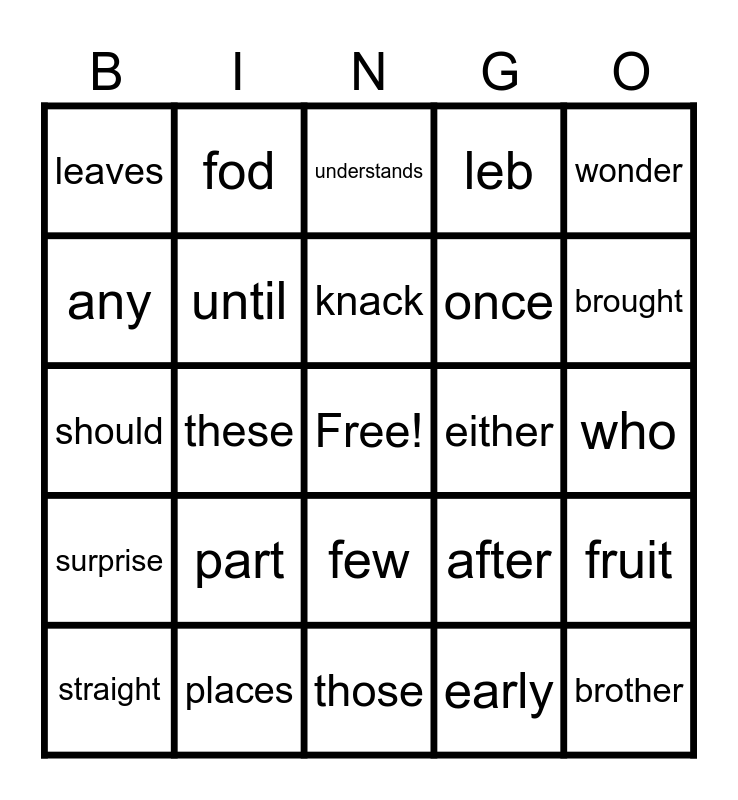 | B | I | N | G | O |
|---|---|---|---|---|
| leaves | fod | understands | leb | wonder |
| any | until | knack | once | brought |
| should | these | Free! | either | who |
| surprise | part | few | after | fruit |
| straight | places | those | early | brother |